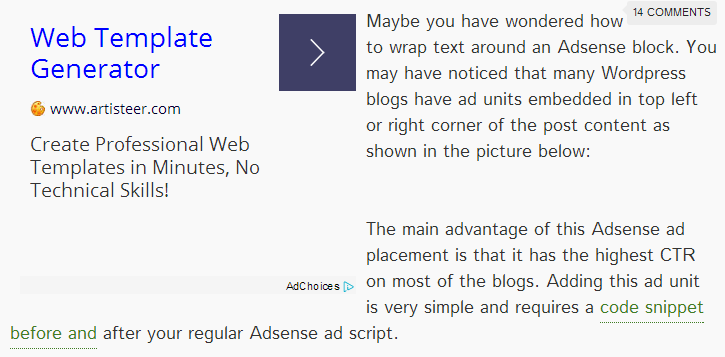 Web Template Generator

www.artisteer.com

Create Professional Web Templates in Minutes, No Technical Skills!

AdChoices

14 COMMENTS

Maybe you have wondered how to wrap text around an Adsense block. You may have noticed that many Wordpress blogs have ad units embedded in top left or right corner of the post content as shown in the picture below:

The main advantage of this Adsense ad placement is that it has the highest CTR on most of the blogs. Adding this ad unit is very simple and requires a code snippet before and after your regular Adsense ad script.